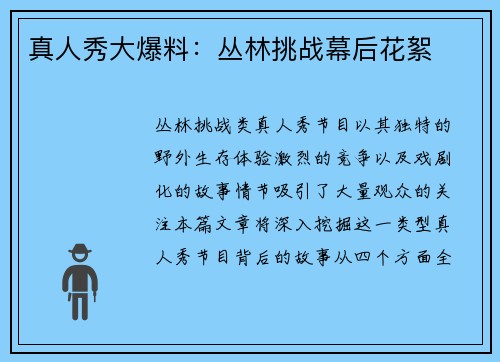 真人秀大爆料：丛林挑战幕后花絮

丛林挑战类真人秀节目以其独特的野外生存体验激烈的竞争以及戏剧化的故事情节吸引了大量观众的关注本篇文章将深入挖掘这一类型真人秀节目背后的故事从四个方面全